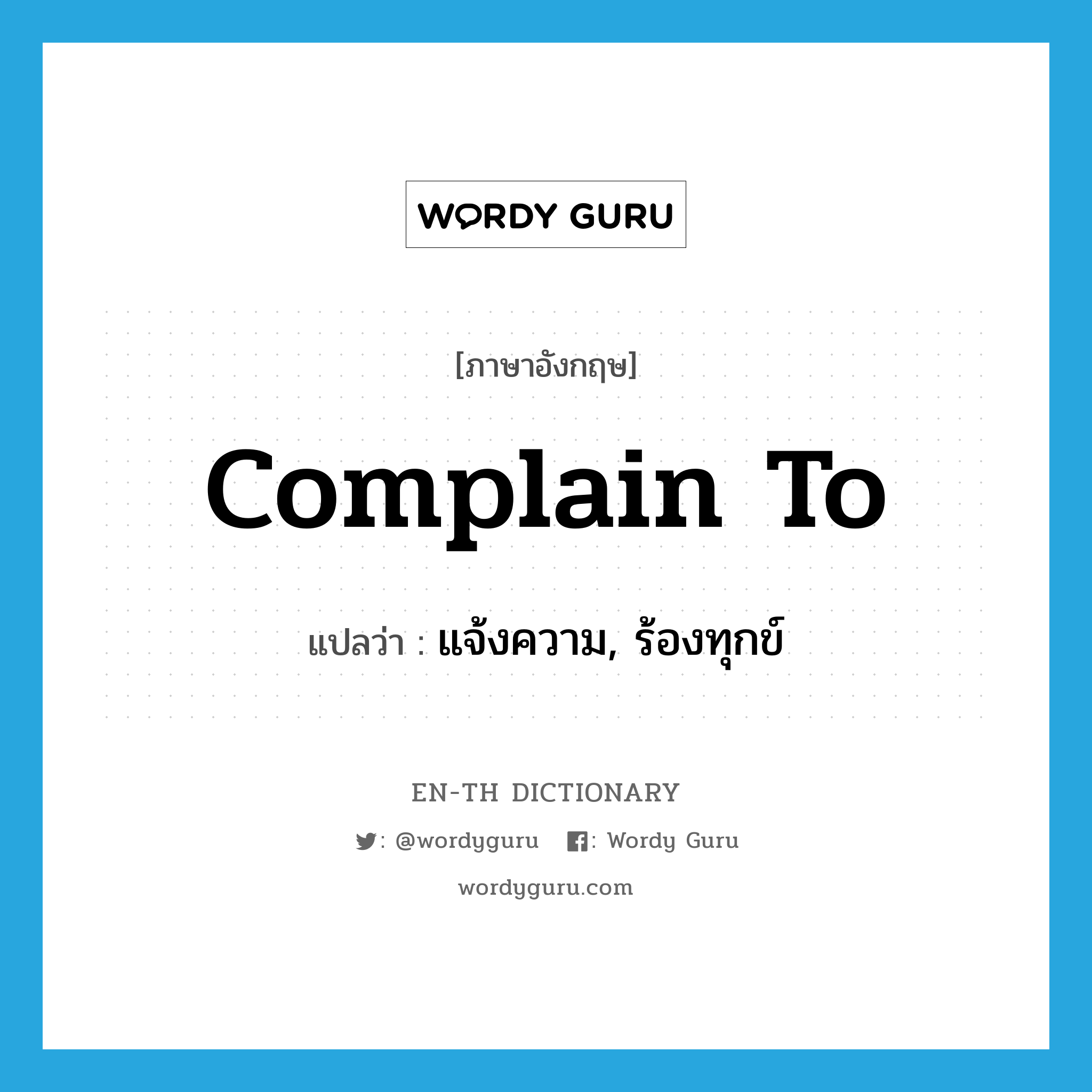 WORDY GURU

[ภาษาอังกฤษ]

complain to

แปลว่า : แจ้งความ, ร้องทุกข์

EN-TH DICTIONARY

: @wordyguru : Wordy Guru

wordyguru.com